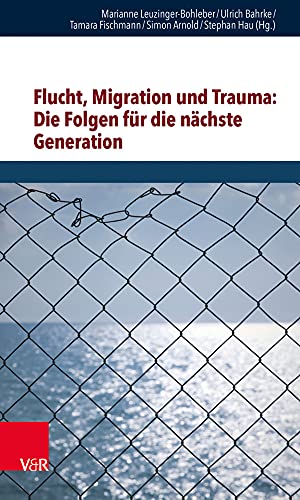 Marianne Leuzinger-Bohleber / Ulrich Bahrke / Tamara Fischmann / Simon Arnold / Stephan Hau (Hg.)

Flucht, Migration und Trauma: Die Folgen für die nächste Generation

V&R